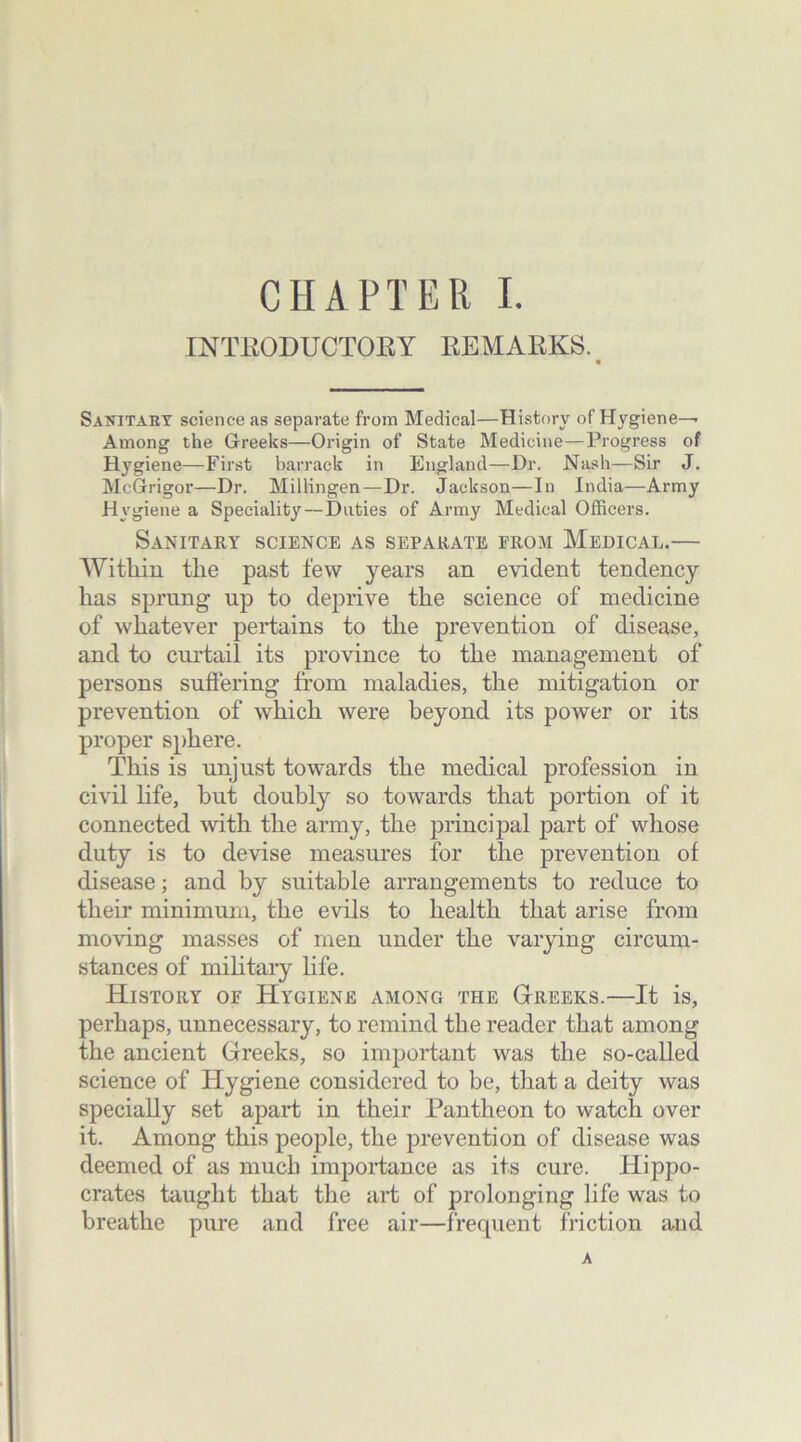 CHAPTER I.

INTRODUCTORY REMARKS.

Sanitary science as separate from Medical—History of Hygiene—Among the Greeks—Origin of State Medicine—Progress of Hygiene—First barrack in England—Dr. Nash—Sir J. McGrigor—Dr. Millingen—Dr. Jackson—In India—Army Hygiene a Speciality—Duties of Army Medical Officers.

Sanitary science as separate from Medical.—Within the past few years an evident tendency has sprung up to deprive the science of medicine of whatever pertains to the prevention of disease, and to curtail its province to the management of persons suffering from maladies, the mitigation or prevention of which were beyond its power or its proper sphere.

This is unjust towards the medical profession in civil life, but doubly so towards that portion of it connected with the army, the principal part of whose duty is to devise measures for the prevention of disease; and by suitable arrangements to reduce to their minimum, the evils to health that arise from moving masses of men under the varying circumstances of military life.

History of Hygiene among the Greeks.—It is, perhaps, unnecessary, to remind the reader that among the ancient Greeks, so important was the so-called science of Hygiene considered to be, that a deity was specially set apart in their Pantheon to watch over it. Among this people, the prevention of disease was deemed of as much importance as its cure. Hippocrates taught that the art of prolonging life was to breathe pure and free air—frequent friction and

A